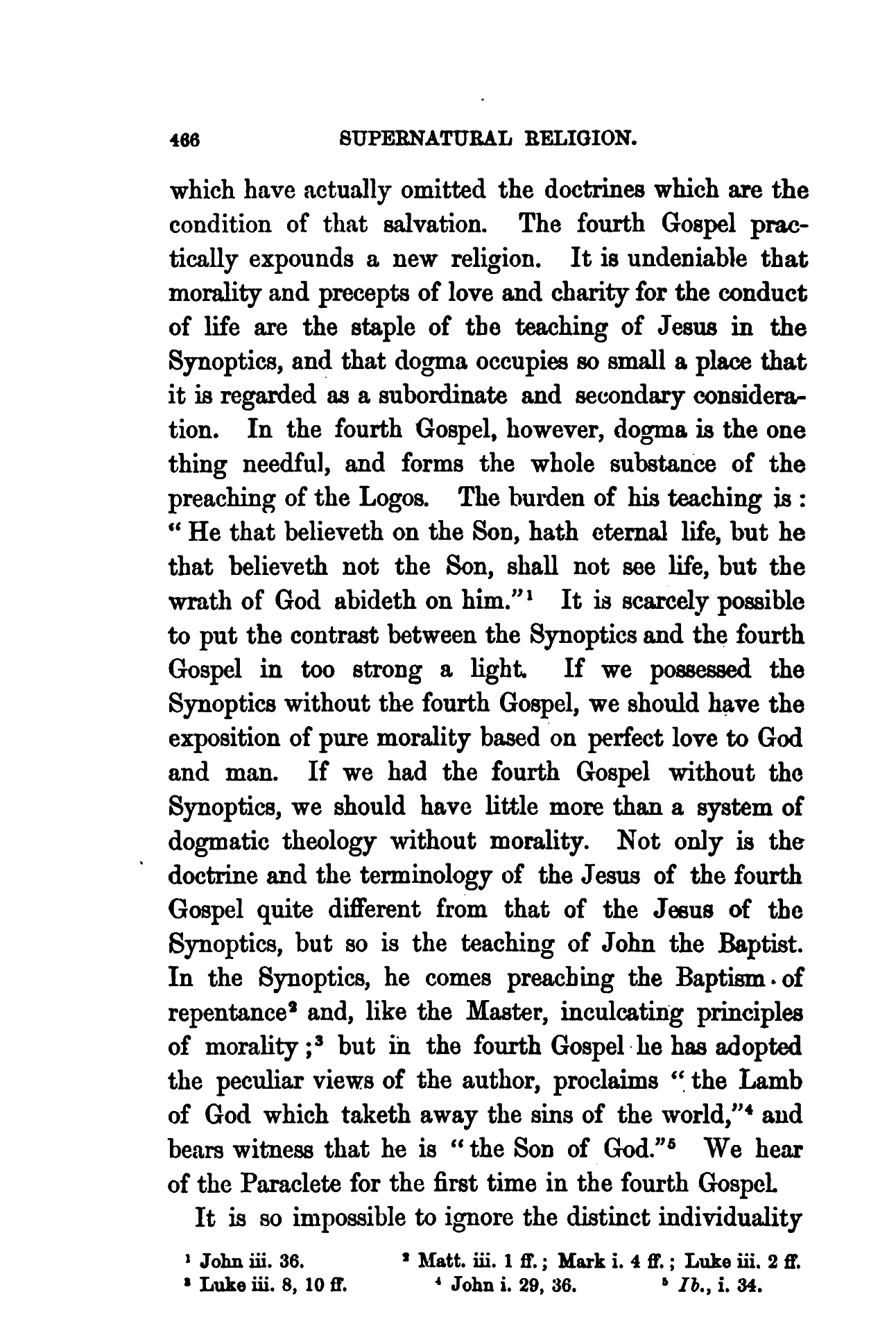 466 SUPERNATURAL RELIGION.

which have actually omitted the doctrines which are the condition of that salvation. The fourth Gospel practically expounds a new religion. It is undeniable that morality and precepts of love and charity for the conduct of life are the staple of the teaching of Jesus in the Synoptics, and that dogma occupies so small a place that it is regarded as a subordinate and secondary consideration. In the fourth Gospel, however, dogma is the one thing needful, and forms the whole substance of the preaching of the Logos. The burden of his teaching is: "He that believeth on the Son, hath eternal life, but he that believeth not the Son, shall not see life, but the wrath of God abideth on him."$^1$ It is scarcely possible to put the contrast between the Synoptics and the fourth Gospel in too strong a light. If we possessed the Synoptics without the fourth Gospel, we should have the exposition of pure morality based on perfect love to God and man. If we had the fourth Gospel without the Synoptics, we should have little more than a system of dogmatic theology without morality. Not only is the doctrine and the terminology of the Jesus of the fourth Gospel quite different from that of the Jesus of the Synoptics, but so is the teaching of John the Baptist. In the Synoptics, he comes preaching the Baptism of repentance$^2$ and, like the Master, inculcating principles of morality;$^3$ but in the fourth Gospel he has adopted the peculiar views of the author, proclaims "the Lamb of God which taketh away the sins of the world,"$^4$ and bears witness that he is "the Son of God."$^5$ We hear of the Paraclete for the first time in the fourth Gospel.

It is so impossible to ignore the distinct individuality

$^1$ John iii. 36. $^2$ Matt. iii. 1 ff.; Mark i. 4 ff.; Luke iii. 2 ff.
$^3$ Luke iii. 8, 10 ff. $^4$ John i. 29, 36. $^5$ Ib., i. 34.